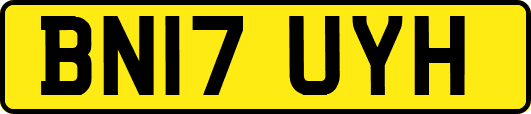 BN17 UYH